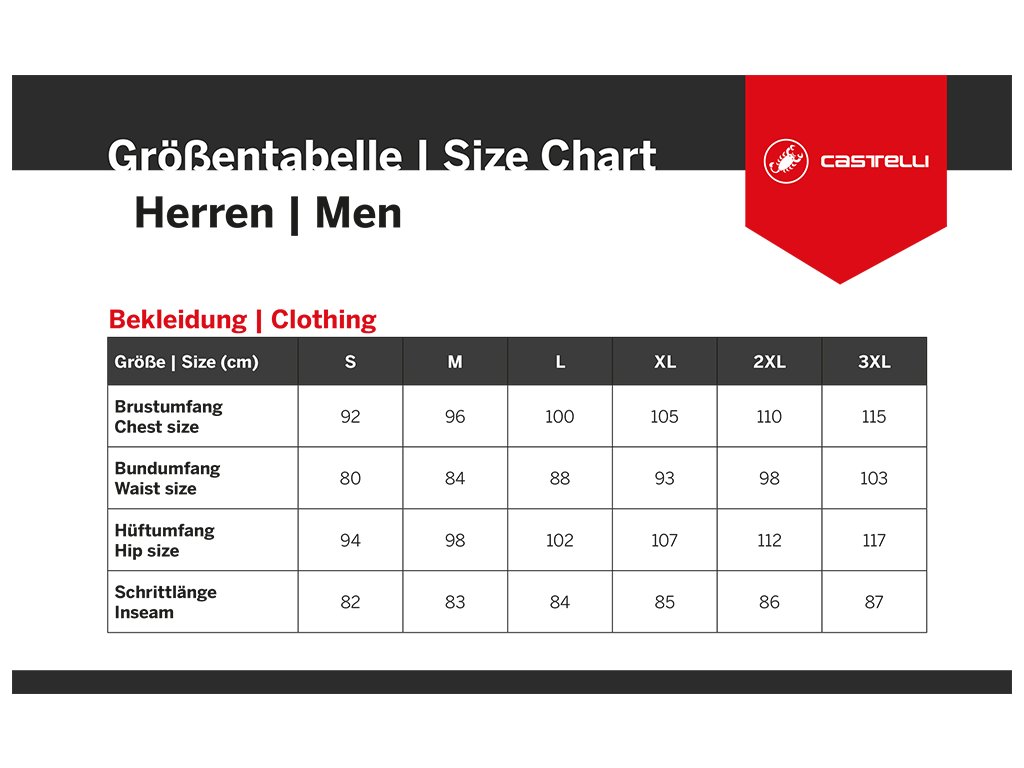 Größentabelle | Size Chart
Herren | Men

castelli

Bekleidung | Clothing

| Größe \| Size (cm) | S | M | L | XL | 2XL | 3XL |
|---|---|---|---|---|---|---|
| Brustumfang Chest size | 92 | 96 | 100 | 105 | 110 | 115 |
| Bundumfang Waist size | 80 | 84 | 88 | 93 | 98 | 103 |
| Hüftumfang Hip size | 94 | 98 | 102 | 107 | 112 | 117 |
| Schrittlänge Inseam | 82 | 83 | 84 | 85 | 86 | 87 |